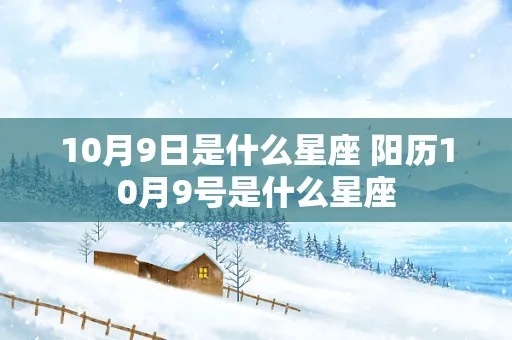 10月9日是什么星座 阳历10月9号是什么星座